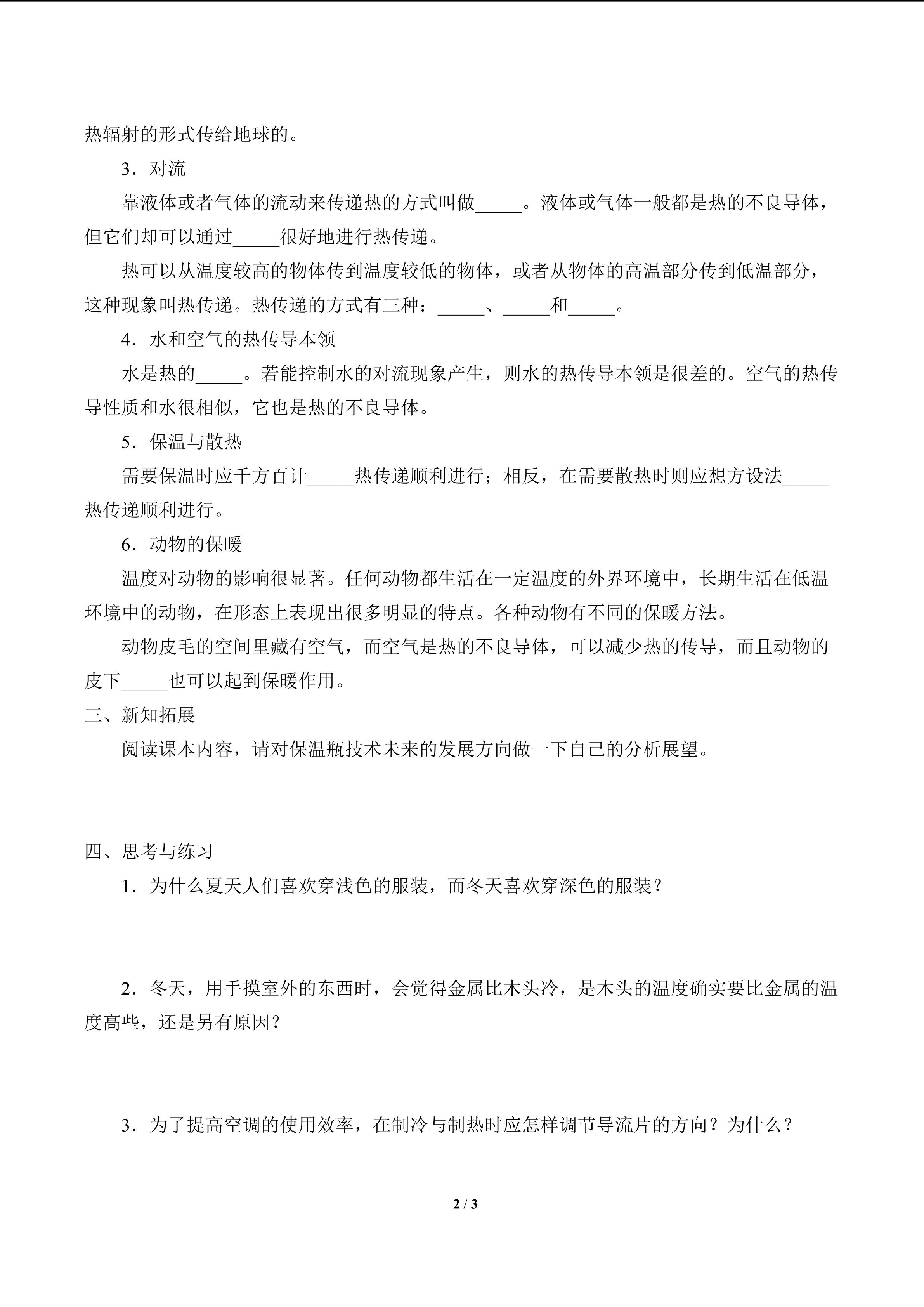 热辐射的形式传给地球的。

3．对流

靠液体或者气体的流动来传递热的方式叫做_____。液体或气体一般都是热的不良导体，但它们却可以通过_____很好地进行热传递。

热可以从温度较高的物体传到温度较低的物体，或者从物体的高温部分传到低温部分，这种现象叫热传递。热传递的方式有三种：_____、_____和_____。

4．水和空气的热传导本领

水是热的_____。若能控制水的对流现象产生，则水的热传导本领是很差的。空气的热传导性质和水很相似，它也是热的不良导体。

5．保温与散热

需要保温时应千方百计_____热传递顺利进行；相反，在需要散热时则应想方设法_____热传递顺利进行。

6．动物的保暖

温度对动物的影响很显著。任何动物都生活在一定温度的外界环境中，长期生活在低温环境中的动物，在形态上表现出很多明显的特点。各种动物有不同的保暖方法。

动物皮毛的空间里藏有空气，而空气是热的不良导体，可以减少热的传导，而且动物的皮下_____也可以起到保暖作用。

三、新知拓展

阅读课本内容，请对保温瓶技术未来的发展方向做一下自己的分析展望。

四、思考与练习

1．为什么夏天人们喜欢穿浅色的服装，而冬天喜欢穿深色的服装？

2．冬天，用手摸室外的东西时，会觉得金属比木头冷，是木头的温度确实要比金属的温度高些，还是另有原因？

3．为了提高空调的使用效率，在制冷与制热时应怎样调节导流片的方向？为什么？

2 / 3